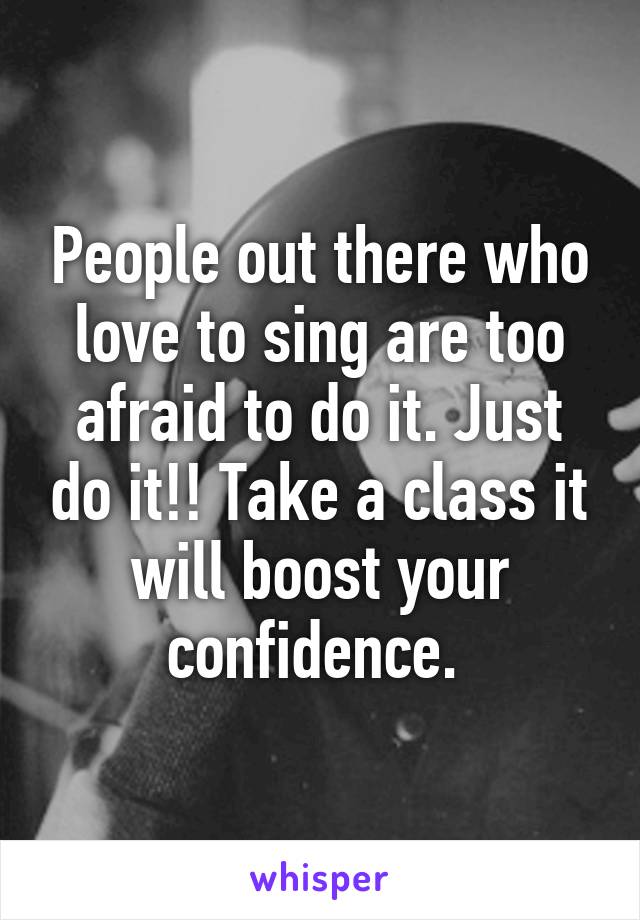 People out there who love to sing are too afraid to do it. Just do it!! Take a class it will boost your confidence.

whisper